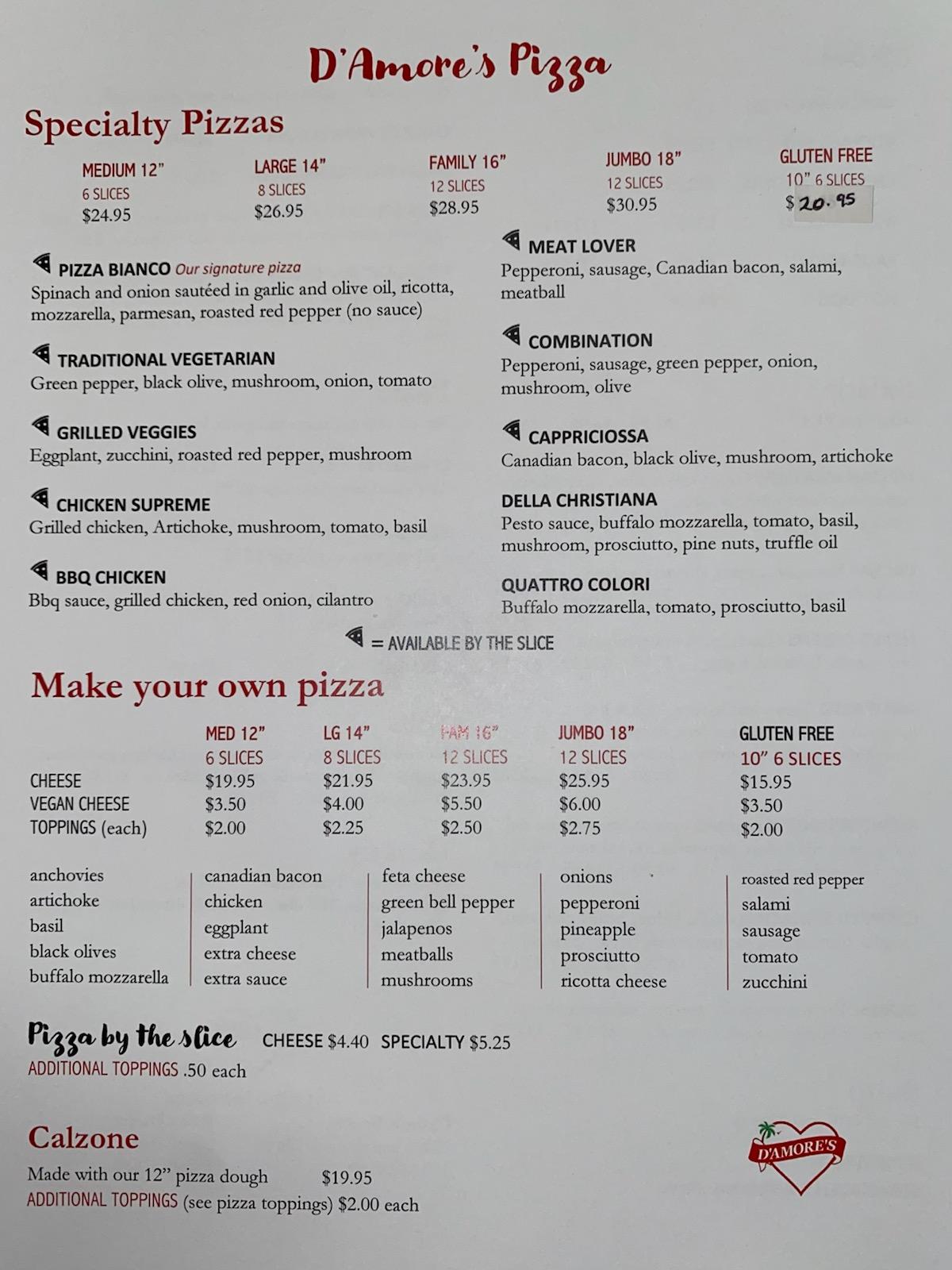 D'Amore's Pizza

Specialty Pizzas

MEDIUM 12"
6 SLICES
$24.95

LARGE 14"
8 SLICES
$26.95

FAMILY 16"
12 SLICES
$28.95

JUMBO 18"
12 SLICES
$30.95

GLUTEN FREE
10" 6 SLICES
$20.95

PIZZA BIANCO Our signature pizza
Spinach and onion sautéed in garlic and olive oil, ricotta, mozzarella, parmesan, roasted red pepper (no sauce)

TRADITIONAL VEGETARIAN
Green pepper, black olive, mushroom, onion, tomato

GRILLED VEGGIES
Eggplant, zucchini, roasted red pepper, mushroom

CHICKEN SUPREME
Grilled chicken, Artichoke, mushroom, tomato, basil

BBQ CHICKEN
Bbq sauce, grilled chicken, red onion, cilantro

MEAT LOVER
Pepperoni, sausage, Canadian bacon, salami, meatball

COMBINATION
Pepperoni, sausage, green pepper, onion, mushroom, olive

CAPPRICIOSSA
Canadian bacon, black olive, mushroom, artichoke

DELLA CHRISTIANA
Pesto sauce, buffalo mozzarella, tomato, basil, mushroom, prosciutto, pine nuts, truffle oil

QUATTRO COLORI
Buffalo mozzarella, tomato, prosciutto, basil

= AVAILABLE BY THE SLICE

Make your own pizza

| | MED 12" 6 SLICES | LG 14" 8 SLICES | FAM 16" 12 SLICES | JUMBO 18" 12 SLICES | GLUTEN FREE 10" 6 SLICES |
|---|---|---|---|---|---|
| CHEESE | $19.95 | $21.95 | $23.95 | $25.95 | $15.95 |
| VEGAN CHEESE | $3.50 | $4.00 | $5.50 | $6.00 | $3.50 |
| TOPPINGS (each) | $2.00 | $2.25 | $2.50 | $2.75 | $2.00 |

anchovies
artichoke
basil
black olives
buffalo mozzarella

canadian bacon
chicken
eggplant
extra cheese
extra sauce

feta cheese
green bell pepper
jalapenos
meatballs
mushrooms

onions
pepperoni
pineapple
prosciutto
ricotta cheese

roasted red pepper
salami
sausage
tomato
zucchini

Pizza by the slice CHEESE $4.40 SPECIALTY $5.25
ADDITIONAL TOPPINGS .50 each

Calzone
Made with our 12" pizza dough $19.95
ADDITIONAL TOPPINGS (see pizza toppings) $2.00 each

D'AMORE'S